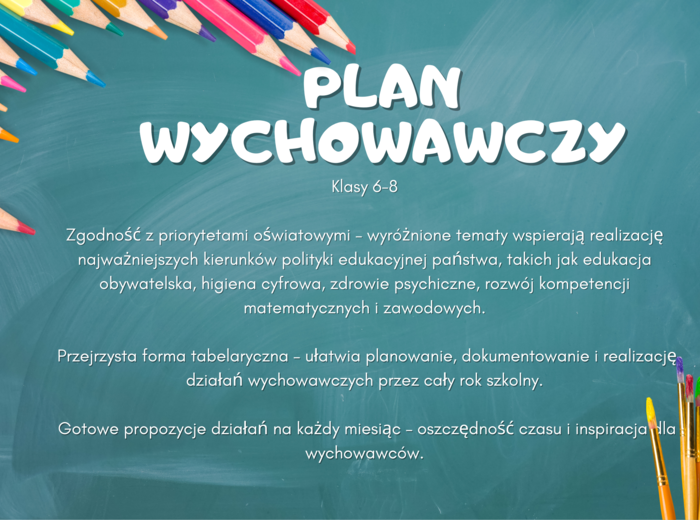 PLAN WYCHOWAWCZY

Klasy 6-8

Zgodność z priorytetami oświatowymi – wyróżnione tematy wspierają realizację najważniejszych kierunków polityki edukacyjnej państwa, takich jak edukacja obywatelska, higiena cyfrowa, zdrowie psychiczne, rozwój kompetencji matematycznych i zawodowych.

Przejrzysta forma tabelaryczna – ułatwia planowanie, dokumentowanie i realizację działań wychowawczych przez cały rok szkolny.

Gotowe propozycje działań na każdy miesiąc – oszczędność czasu i inspiracja dla wychowawców.